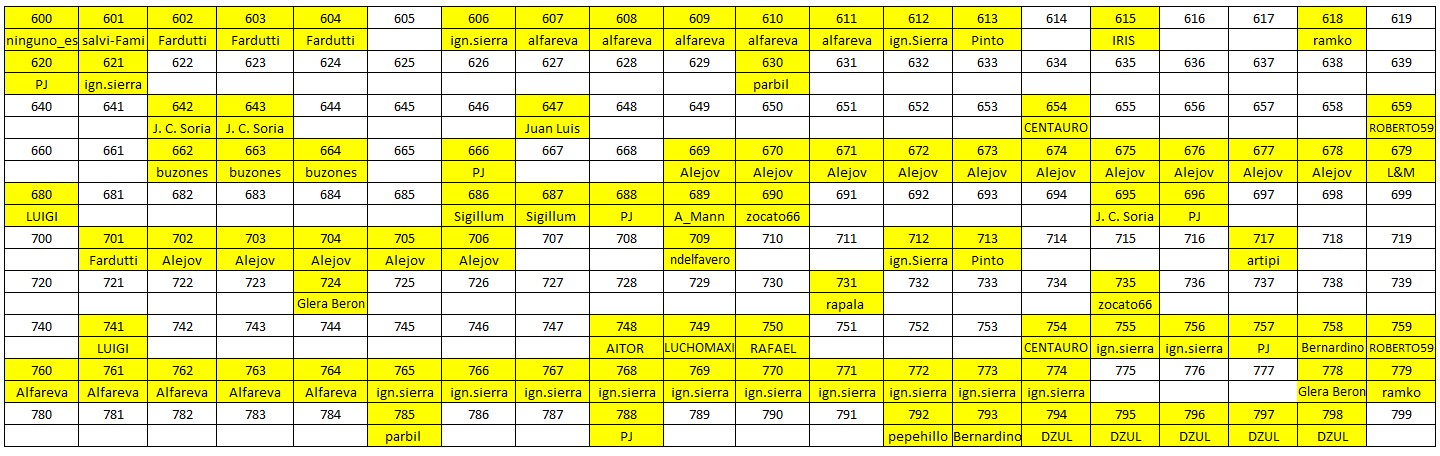 | 600 | 601 | 602 | 603 | 604 | 605 | 606 | 607 | 608 | 609 | 610 | 611 | 612 | 613 | 614 | 615 | 616 | 617 | 618 | 619 |
|---|---|---|---|---|---|---|---|---|---|---|---|---|---|---|---|---|---|---|---|
| ninguno_es | salvi-Fami | Fardutti | Fardutti | Fardutti | | ign.sierra | alfareva | alfareva | alfareva | alfareva | alfareva | ign.Sierra | Pinto | | IRIS | | | ramko | |
| 620 | 621 | 622 | 623 | 624 | 625 | 626 | 627 | 628 | 629 | 630 | 631 | 632 | 633 | 634 | 635 | 636 | 637 | 638 | 639 |
| PJ | ign.sierra | | | | | | | | | parbil | | | | | | | | | |
| 640 | 641 | 642 | 643 | 644 | 645 | 646 | 647 | 648 | 649 | 650 | 651 | 652 | 653 | 654 | 655 | 656 | 657 | 658 | 659 |
| | | J. C. Soria | J. C. Soria | | | | Juan Luis | | | | | | | CENTAURO | | | | | ROBERTO59 |
| 660 | 661 | 662 | 663 | 664 | 665 | 666 | 667 | 668 | 669 | 670 | 671 | 672 | 673 | 674 | 675 | 676 | 677 | 678 | 679 |
| | | buzones | buzones | buzones | | PJ | | | Alejov | Alejov | Alejov | Alejov | Alejov | Alejov | Alejov | Alejov | Alejov | Alejov | L&M |
| 680 | 681 | 682 | 683 | 684 | 685 | 686 | 687 | 688 | 689 | 690 | 691 | 692 | 693 | 694 | 695 | 696 | 697 | 698 | 699 |
| LUIGI | | | | | | Sigillum | Sigillum | PJ | A_Mann | zocato66 | | | | | J. C. Soria | PJ | | | |
| 700 | 701 | 702 | 703 | 704 | 705 | 706 | 707 | 708 | 709 | 710 | 711 | 712 | 713 | 714 | 715 | 716 | 717 | 718 | 719 |
| | Fardutti | Alejov | Alejov | Alejov | Alejov | Alejov | | | ndelfavero | | | ign.Sierra | Pinto | | | | artipi | | |
| 720 | 721 | 722 | 723 | 724 | 725 | 726 | 727 | 728 | 729 | 730 | 731 | 732 | 733 | 734 | 735 | 736 | 737 | 738 | 739 |
| | | | | Glera Beron | | | | | | | rapala | | | | zocato66 | | | | |
| 740 | 741 | 742 | 743 | 744 | 745 | 746 | 747 | 748 | 749 | 750 | 751 | 752 | 753 | 754 | 755 | 756 | 757 | 758 | 759 |
| | LUIGI | | | | | | | AITOR | LUCHOMAXI | RAFAEL | | | | CENTAURO | ign.sierra | ign.sierra | PJ | Bernardino | ROBERTO59 |
| 760 | 761 | 762 | 763 | 764 | 765 | 766 | 767 | 768 | 769 | 770 | 771 | 772 | 773 | 774 | 775 | 776 | 777 | 778 | 779 |
| Alfareva | Alfareva | Alfareva | Alfareva | Alfareva | ign.sierra | ign.sierra | ign.sierra | ign.sierra | ign.sierra | ign.sierra | ign.sierra | ign.sierra | ign.sierra | ign.sierra | | | | Glera Beron | ramko |
| 780 | 781 | 782 | 783 | 784 | 785 | 786 | 787 | 788 | 789 | 790 | 791 | 792 | 793 | 794 | 795 | 796 | 797 | 798 | 799 |
| | | | | | parbil | | | PJ | | | | pepehillo | Bernardino | DZUL | DZUL | DZUL | DZUL | DZUL | |